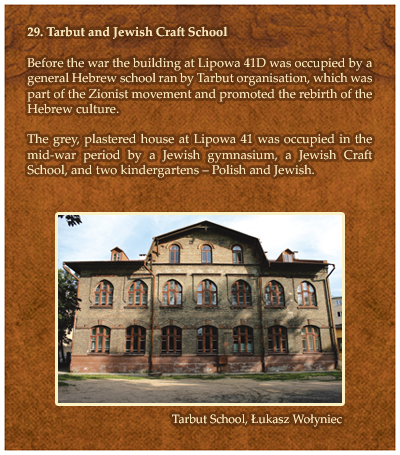 29. Tarbut and Jewish Craft School

Before the war the building at Lipowa 41D was occupied by a general Hebrew school ran by Tarbut organisation, which was part of the Zionist movement and promoted the rebirth of the Hebrew culture.

The grey, plastered house at Lipowa 41 was occupied in the mid-war period by a Jewish gymnasium, a Jewish Craft School, and two kindergartens – Polish and Jewish.

Tarbut School, Łukasz Wołyniec